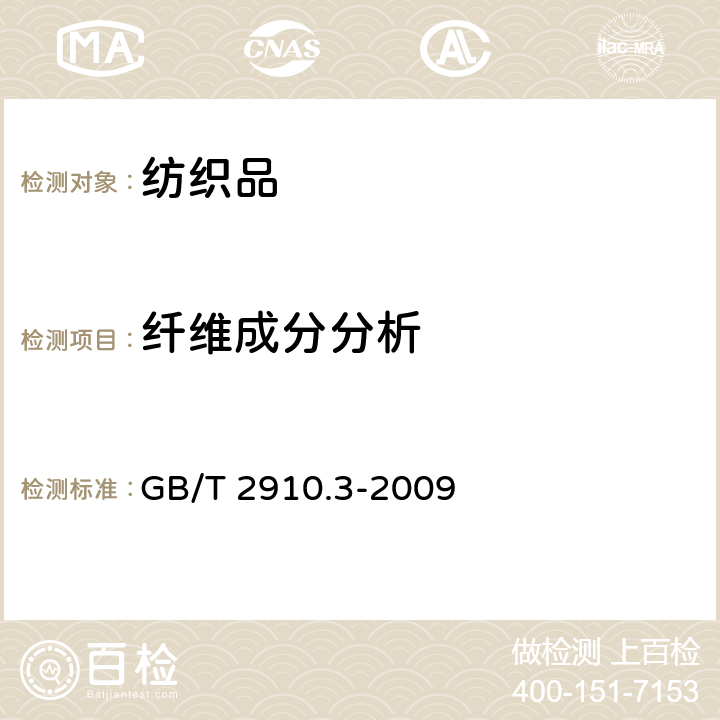 MA CNAS AC ilac-MRA

检测对象： 纺织品

检测项目： 纤维成分分析

检测标准： GB/T 2910.3-2009

百检 Baijiantest.com

做检测 上百检
400-151-7153